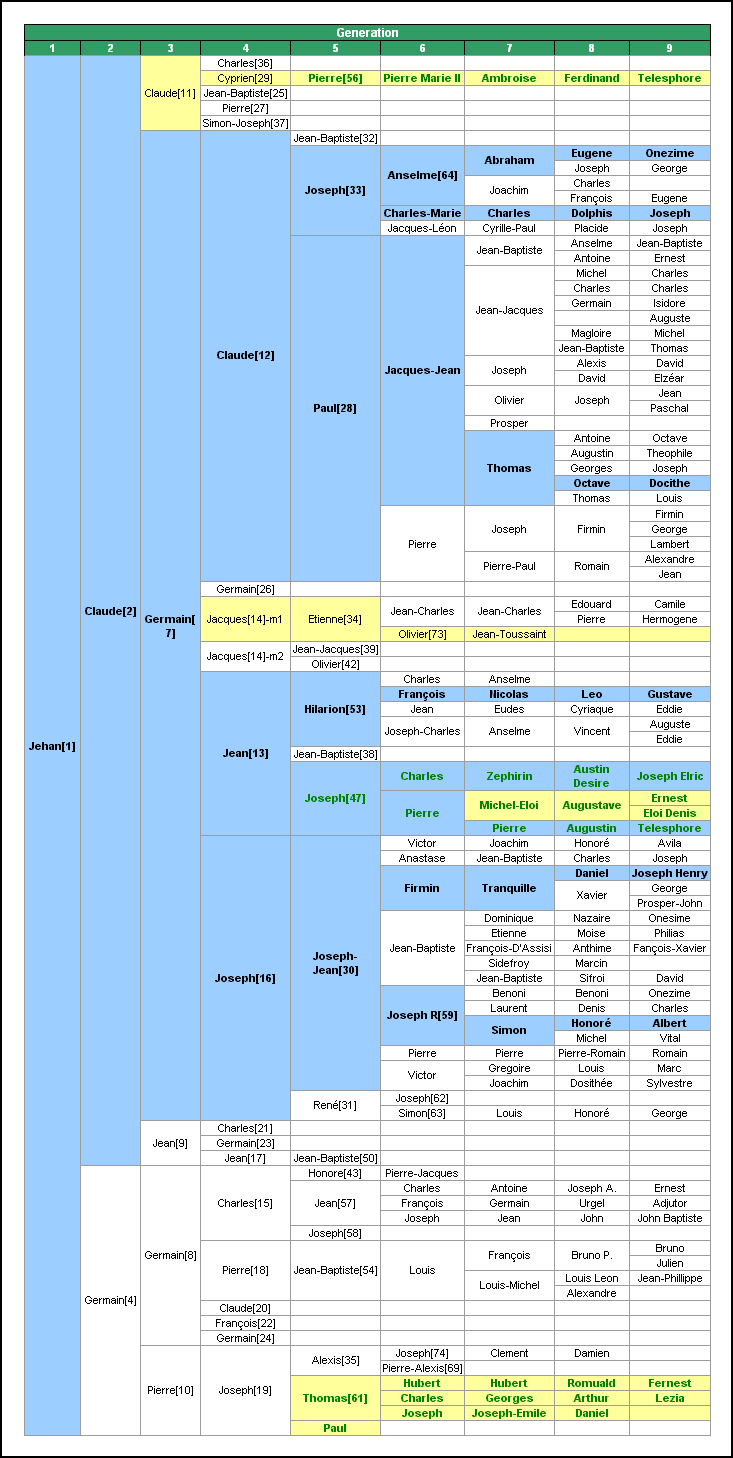 Generation

| 1 | 2 | 3 | 4 | 5 | 6 | 7 | 8 | 9 |
|---|---|---|---|---|---|---|---|---|
| Jehan[1] | Claude[2] | Claude[11] | Charles[36] | | | | | |
| | | | Cyprien[29] | Pierre[56] | Pierre Marie II | Ambroise | Ferdinand | Telesphore |
| | | | Jean-Baptiste[25] | | | | | |
| | | | Pierre[27] | | | | | |
| | | | Simon-Joseph[37] | | | | | |
| | | Germain[7] | Claude[12] | Jean-Baptiste[32] | | | | |
| | | | | Joseph[33] | Anselme[64] | Abraham | Eugene | Onezime |
| | | | | | | | Joseph | George |
| | | | | | | Joachim | Charles | |
| | | | | | | | François | Eugene |
| | | | | | Charles-Marie | Charles | Dolphis | Joseph |
| | | | | | Jacques-Léon | Cyrille-Paul | Placide | Joseph |
| | | | | Paul[28] | Jacques-Jean | Jean-Baptiste | Anselme | Jean-Baptiste |
| | | | | | | | Antoine | Ernest |
| | | | | | | Jean-Jacques | Michel | Charles |
| | | | | | | | Charles | Charles |
| | | | | | | | Germain | Isidore |
| | | | | | | | | Auguste |
| | | | | | | | Magloire | Michel |
| | | | | | | | Jean-Baptiste | Thomas |
| | | | | | | Joseph | Alexis | David |
| | | | | | | | David | Elzéar |
| | | | | | | Olivier | Joseph | Jean |
| | | | | | | | | Paschal |
| | | | | | | Prosper | | |
| | | | | | | Thomas | Antoine | Octave |
| | | | | | | | Augustin | Theophile |
| | | | | | | | Georges | Joseph |
| | | | | | | | Octave | Docithe |
| | | | | | | | Thomas | Louis |
| | | | | | Pierre | Joseph | Firmin | Firmin |
| | | | | | | | | George |
| | | | | | | | | Lambert |
| | | | | | | Pierre-Paul | Romain | Alexandre |
| | | | | | | | | Jean |
| | | | Germain[26] | | | | | |
| | | | Jacques[14]-m1 | Etienne[34] | Jean-Charles | Jean-Charles | Edouard | Camile |
| | | | | | | | Pierre | Hermogene |
| | | | | | Olivier[73] | Jean-Toussaint | | |
| | | | Jacques[14]-m2 | Jean-Jacques[39] | | | | |
| | | | | Olivier[42] | | | | |
| | | | Jean[13] | Hilarion[53] | Charles | Anselme | | |
| | | | | | François | Nicolas | Leo | Gustave |
| | | | | | Jean | Eudes | Cyriaque | Eddie |
| | | | | | Joseph-Charles | Anselme | Vincent | Auguste |
| | | | | | | | | Eddie |
| | | | | Jean-Baptiste[38] | | | | |
| | | | | Joseph[47] | Charles | Zephirin | Austin Desire | Joseph Elric |
| | | | | | Pierre | Michel-Eloi | Augustave | Ernest |
| | | | | | | | | Eloi Denis |
| | | | | | | Pierre | Augustin | Telesphore |
| | | | Joseph[16] | Joseph-Jean[30] | Victor | Joachim | Honoré | Avila |
| | | | | | Anastase | Jean-Baptiste | Charles | Joseph |
| | | | | | Firmin | Tranquille | Daniel | Joseph Henry |
| | | | | | | | Xavier | George |
| | | | | | | | | Prosper-John |
| | | | | | Jean-Baptiste | Dominique | Nazaire | Onesime |
| | | | | | | Etienne | Moise | Philias |
| | | | | | | François-D'Assisi | Anthime | Fançois-Xavier |
| | | | | | | Sidefroy | Marcin | |
| | | | | | | Jean-Baptiste | Sifroi | David |
| | | | | | Joseph R[59] | Benoni | Benoni | Onezime |
| | | | | | | Laurent | Denis | Charles |
| | | | | | | Simon | Honoré | Albert |
| | | | | | | | Michel | Vital |
| | | | | | Pierre | Pierre | Pierre-Romain | Romain |
| | | | | | Victor | Gregoire | Louis | Marc |
| | | | | | | Joachim | Dosithée | Sylvestre |
| | | | | René[31] | Joseph[62] | | | |
| | | | | | Simon[63] | Louis | Honoré | George |
| | | Jean[9] | Charles[21] | | | | | |
| | | | Germain[23] | | | | | |
| | | | Jean[17] | Jean-Baptiste[50] | | | | |
| | Germain[4] | Germain[8] | Charles[15] | Honore[43] | Pierre-Jacques | | | |
| | | | | Jean[57] | Charles | Antoine | Joseph A. | Ernest |
| | | | | | François | Germain | Urgel | Adjutor |
| | | | | | Joseph | Jean | John | John Baptiste |
| | | | | Joseph[58] | | | | |
| | | | Pierre[18] | Jean-Baptiste[54] | Louis | François | Bruno P. | Bruno |
| | | | | | | | | Julien |
| | | | | | | Louis-Michel | Louis Leon | Jean-Phillippe |
| | | | | | | | Alexandre | |
| | | | Claude[20] | | | | | |
| | | | François[22] | | | | | |
| | | | Germain[24] | | | | | |
| | | Pierre[10] | Joseph[19] | Alexis[35] | Joseph[74] | Clement | Damien | |
| | | | | | Pierre-Alexis[69] | | | |
| | | | | Thomas[61] | Hubert | Hubert | Romuald | Fernest |
| | | | | | Charles | Georges | Arthur | Lezia |
| | | | | | Joseph | Joseph-Emile | Daniel | |
| | | | | Paul | | | | |